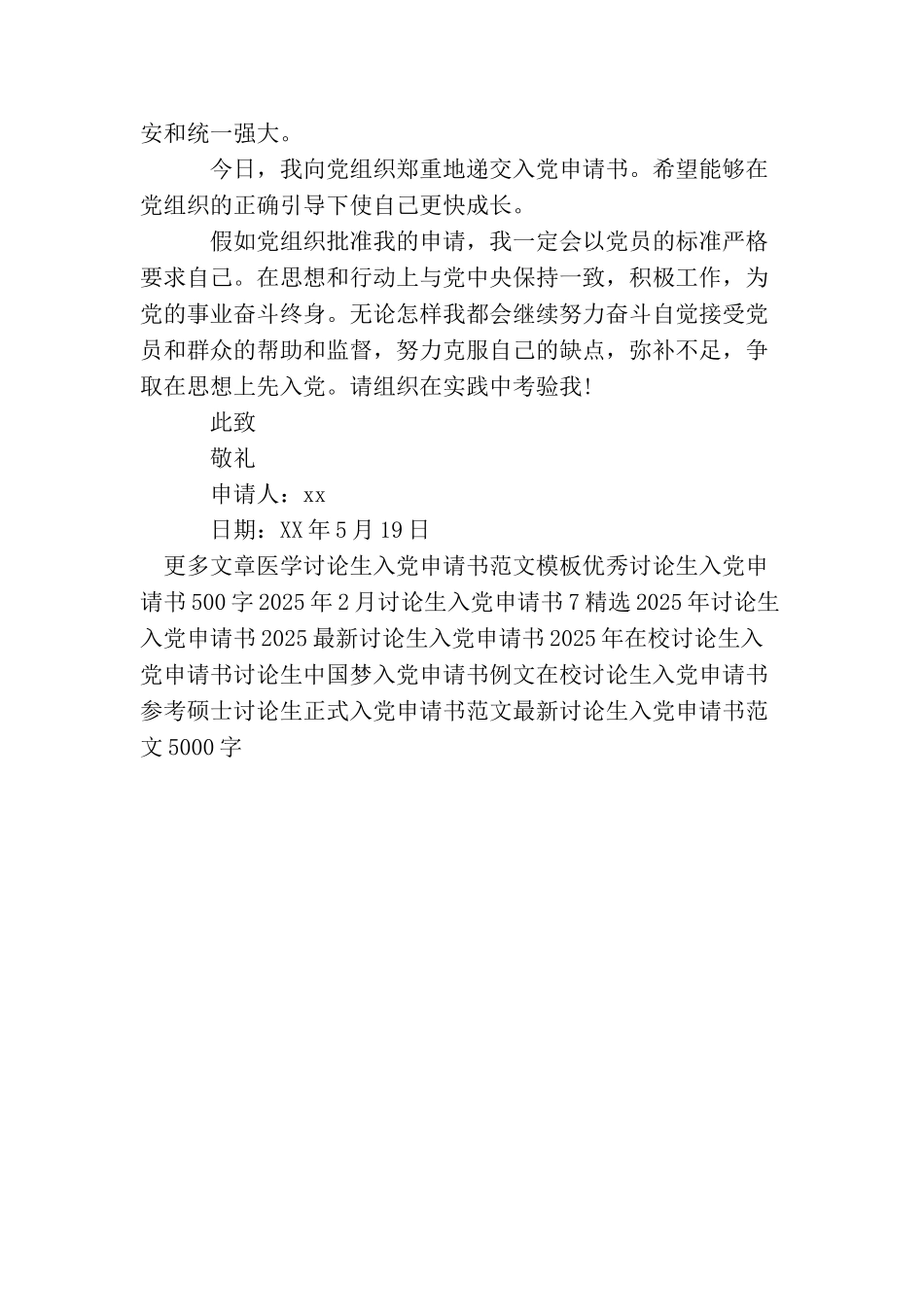 安和统一强大。

今日，我向党组织郑重地递交入党申请书。希望能够在党组织的正确引导下使自己更快成长。

假如党组织批准我的申请，我一定会以党员的标准严格要求自己。在思想和行动上与党中央保持一致，积极工作，为党的事业奋斗终身。无论怎样我都会继续努力奋斗自觉接受党员和群众的帮助和监督，努力克服自己的缺点，弥补不足，争取在思想上先入党。请组织在实践中考验我！

此致

敬礼

申请人：xx

日期：XX年5月19日

更多文章医学讨论生入党申请书范文模板优秀讨论生入党申请书500字2025年2月讨论生入党申请书7精选2025年讨论生入党申请书2025最新讨论生入党申请书2025年在校讨论生入党申请书讨论生中国梦入党申请书例文在校讨论生入党申请书参考硕士讨论生正式入党申请书范文最新讨论生入党申请书范文5000字